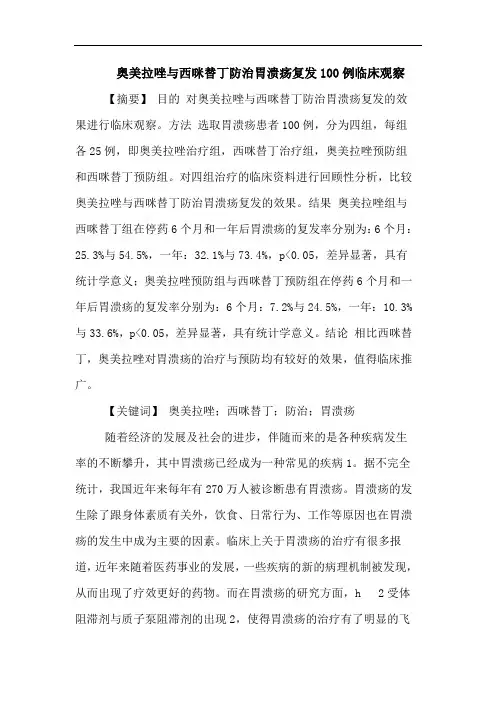 奥美拉唑与西咪替丁防治胃溃疡复发100例临床观察

【摘要】 目的 对奥美拉唑与西咪替丁防治胃溃疡复发的效果进行临床观察。方法 选取胃溃疡患者100例，分为四组，每组各25例，即奥美拉唑治疗组，西咪替丁治疗组，奥美拉唑预防组和西咪替丁预防组。对四组治疗的临床资料进行回顾性分析，比较奥美拉唑与西咪替丁防治胃溃疡复发的效果。结果 奥美拉唑组与西咪替丁组在停药6个月和一年后胃溃疡的复发率分别为：6个月：25.3%与54.5%，一年：32.1%与73.4%，p<0.05，差异显著，具有统计学意义；奥美拉唑预防组与西咪替丁预防组在停药6个月和一年后胃溃疡的复发率分别为：6个月：7.2%与24.5%，一年：10.3%与33.6%，p<0.05，差异显著，具有统计学意义。结论 相比西咪替丁，奥美拉唑对胃溃疡的治疗与预防均有较好的效果，值得临床推广。

【关键词】 奥美拉唑；西咪替丁；防治；胃溃疡

随着经济的发展及社会的进步，伴随而来的是各种疾病发生率的不断攀升，其中胃溃疡已经成为一种常见的疾病1。据不完全统计，我国近年来每年有270万人被诊断患有胃溃疡。胃溃疡的发生除了跟身体素质有关外，饮食、日常行为、工作等原因也在胃溃疡的发生中成为主要的因素。临床上关于胃溃疡的治疗有很多报道，近年来随着医药事业的发展，一些疾病的新的病理机制被发现，从而出现了疗效更好的药物。而在胃溃疡的研究方面，h 2受体阻滞剂与质子泵阻滞剂的出现2，使得胃溃疡的治疗有了明显的飞